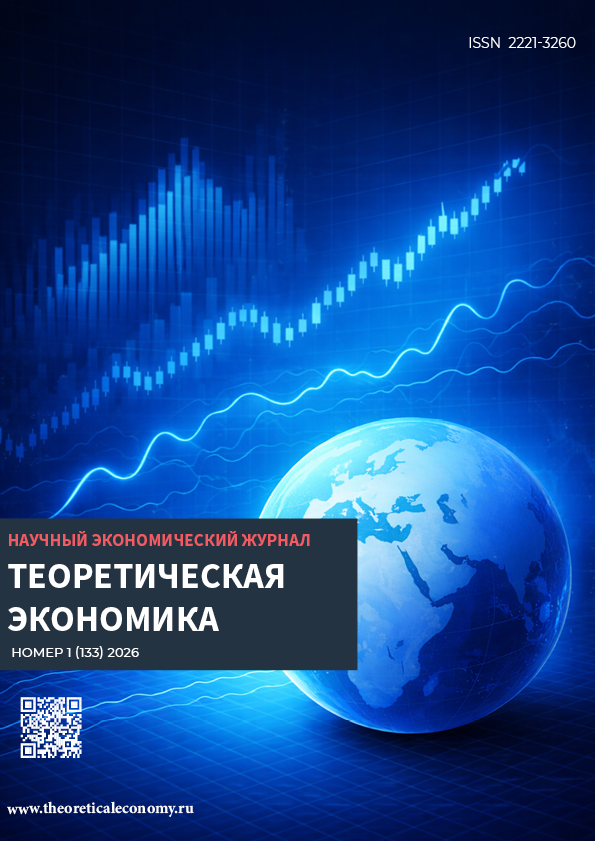 ISSN 2221-3260

НАУЧНЫЙ ЭКОНОМИЧЕСКИЙ ЖУРНАЛ

ТЕОРЕТИЧЕСКАЯ ЭКОНОМИКА

НОМЕР 1 (133) 2026

www.theoreticaleconomy.ru